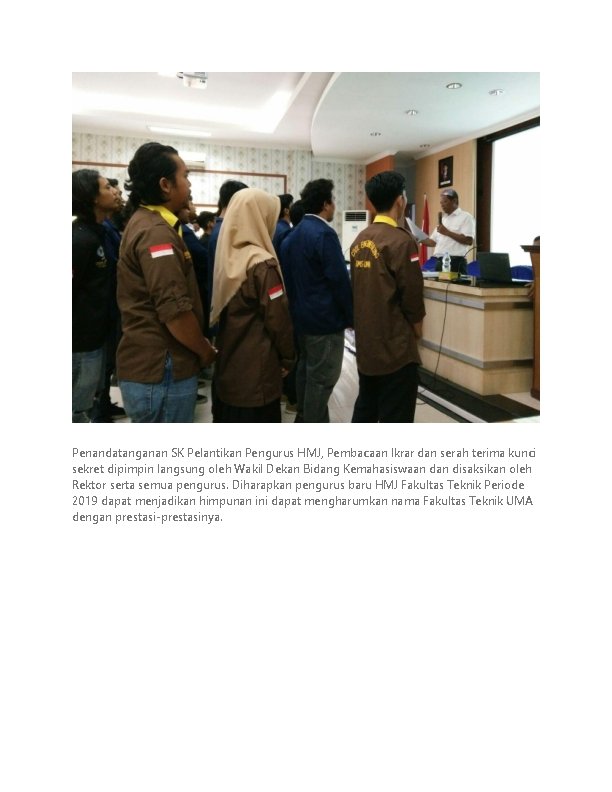 Penandatanganan SK Pelantikan Pengurus HMJ, Pembacaan Ikrar dan serah terima kunci sekret dipimpin langsung oleh Wakil Dekan Bidang Kemahasiswaan dan disaksikan oleh Rektor serta semua pengurus. Diharapkan pengurus baru HMJ Fakultas Teknik Periode 2019 dapat menjadikan himpunan ini dapat mengharumkan nama Fakultas Teknik UMA dengan prestasi-prestasinya.